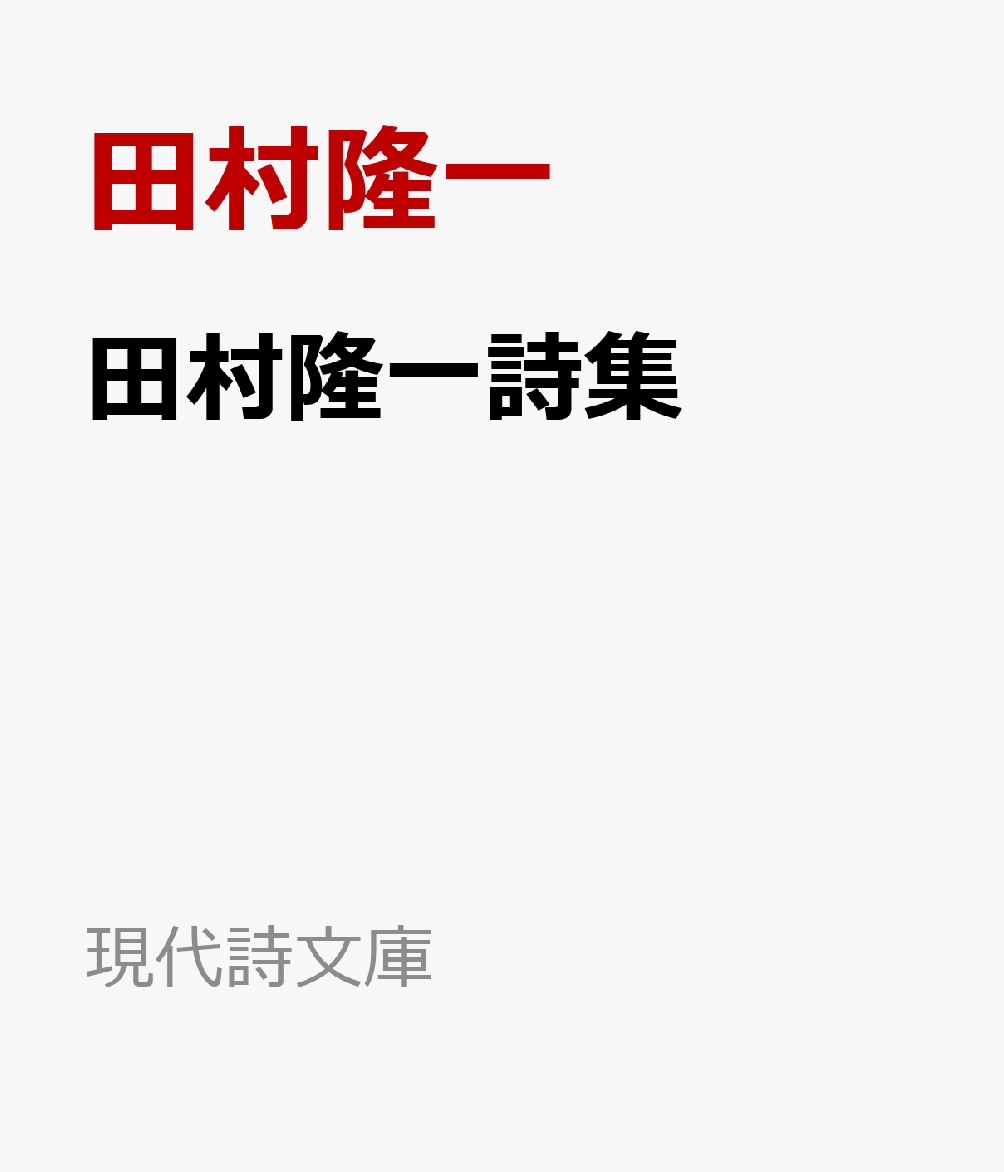 田村隆一

田村隆一詩集

現代詩文庫